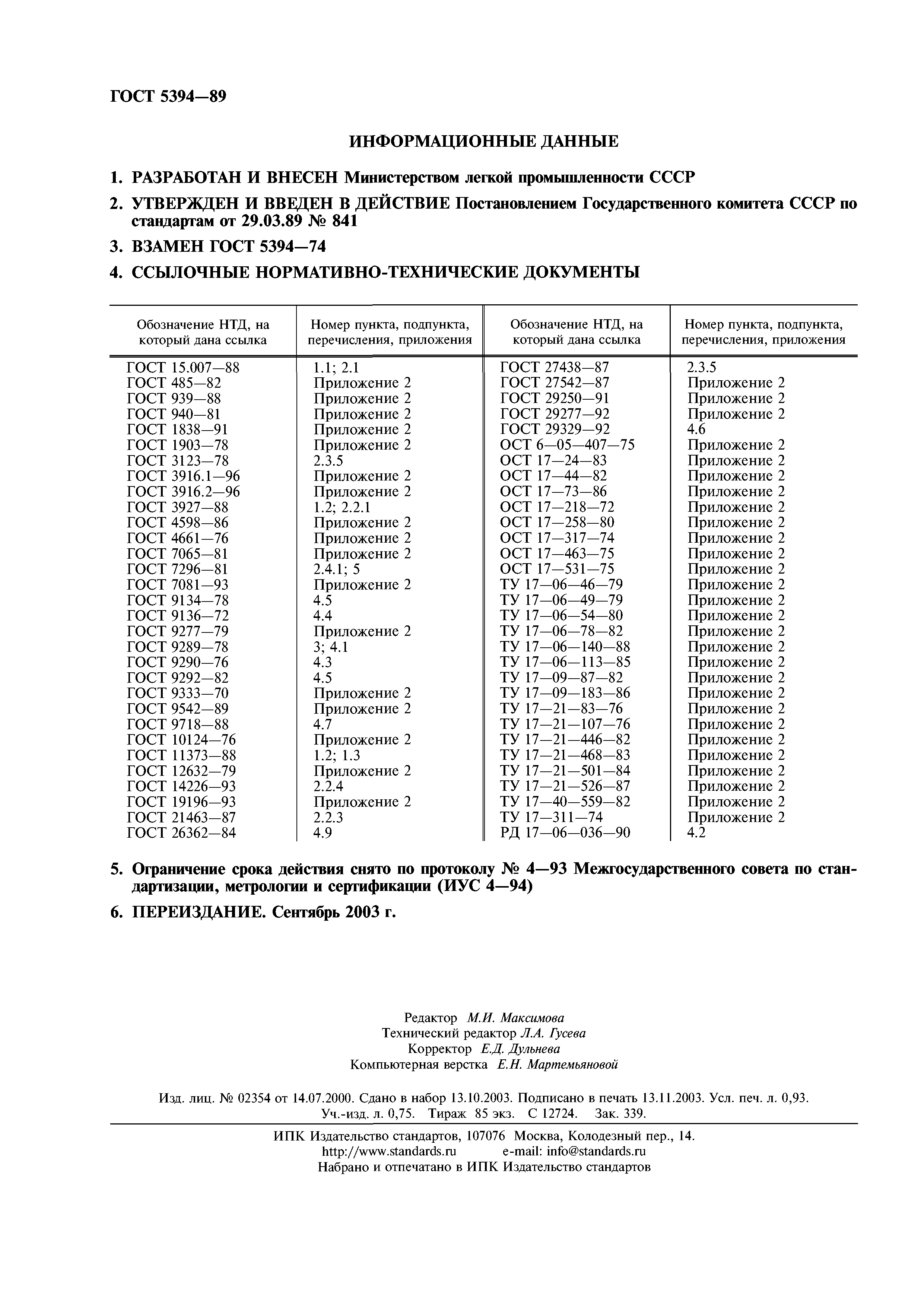 ГОСТ 5394—89

ИНФОРМАЦИОННЫЕ ДАННЫЕ

1. РАЗРАБОТАН И ВНЕСЕН Министерством легкой промышленности СССР

2. УТВЕРЖДЕН И ВВЕДЕН В ДЕЙСТВИЕ Постановлением Государственного комитета СССР по стандартам от 29.03.89 № 841

3. ВЗАМЕН ГОСТ 5394—74

4. ССЫЛОЧНЫЕ НОРМАТИВНО-ТЕХНИЧЕСКИЕ ДОКУМЕНТЫ

| Обозначение НТД, на который дана ссылка | Номер пункта, подпункта, перечисления, приложения | Обозначение НТД, на который дана ссылка | Номер пункта, подпункта, перечисления, приложения |
|---|---|---|---|
| ГОСТ 15.007—88 | 1.1; 2.1 | ГОСТ 27438—87 | 2.3.5 |
| ГОСТ 485—82 | Приложение 2 | ГОСТ 27542—87 | Приложение 2 |
| ГОСТ 939—88 | Приложение 2 | ГОСТ 29250—91 | Приложение 2 |
| ГОСТ 940—81 | Приложение 2 | ГОСТ 29277—92 | Приложение 2 |
| ГОСТ 1838—91 | Приложение 2 | ГОСТ 29329—92 | 4.6 |
| ГОСТ 1903—78 | Приложение 2 | ОСТ 6—05—407—75 | Приложение 2 |
| ГОСТ 3123—78 | 2.3.5 | ОСТ 17—24—83 | Приложение 2 |
| ГОСТ 3916.1—96 | Приложение 2 | ОСТ 17—44—82 | Приложение 2 |
| ГОСТ 3916.2—96 | Приложение 2 | ОСТ 17—73—86 | Приложение 2 |
| ГОСТ 3927—88 | 1.2; 2.2.1 | ОСТ 17—218—72 | Приложение 2 |
| ГОСТ 4598—86 | Приложение 2 | ОСТ 17—258—80 | Приложение 2 |
| ГОСТ 4661—76 | Приложение 2 | ОСТ 17—317—74 | Приложение 2 |
| ГОСТ 7065—81 | Приложение 2 | ОСТ 17—463—75 | Приложение 2 |
| ГОСТ 7296—81 | 2.4.1; 5 | ОСТ 17—531—75 | Приложение 2 |
| ГОСТ 7081—93 | Приложение 2 | ТУ 17—06—46—79 | Приложение 2 |
| ГОСТ 9134—78 | 4.5 | ТУ 17—06—49—79 | Приложение 2 |
| ГОСТ 9136—72 | 4.4 | ТУ 17—06—54—80 | Приложение 2 |
| ГОСТ 9277—79 | Приложение 2 | ТУ 17—06—78—82 | Приложение 2 |
| ГОСТ 9289—78 | 3; 4.1 | ТУ 17—06—140—88 | Приложение 2 |
| ГОСТ 9290—76 | 4.3 | ТУ 17—06—113—85 | Приложение 2 |
| ГОСТ 9292—82 | 4.5 | ТУ 17—09—87—82 | Приложение 2 |
| ГОСТ 9333—70 | Приложение 2 | ТУ 17—09—183—86 | Приложение 2 |
| ГОСТ 9542—89 | Приложение 2 | ТУ 17—21—83—76 | Приложение 2 |
| ГОСТ 9718—88 | 4.7 | ТУ 17—21—107—76 | Приложение 2 |
| ГОСТ 10124—76 | Приложение 2 | ТУ 17—21—446—82 | Приложение 2 |
| ГОСТ 11373—88 | 1.2; 1.3 | ТУ 17—21—468—83 | Приложение 2 |
| ГОСТ 12632—79 | Приложение 2 | ТУ 17—21—501—84 | Приложение 2 |
| ГОСТ 14226—93 | 2.2.4 | ТУ 17—21—526—87 | Приложение 2 |
| ГОСТ 19196—93 | Приложение 2 | ТУ 17—40—559—82 | Приложение 2 |
| ГОСТ 21463—87 | 2.2.3 | ТУ 17—311—74 | Приложение 2 |
| ГОСТ 26362—84 | 4.9 | РД 17—06—036—90 | 4.2 |

5. Ограничение срока действия снято по протоколу № 4—93 Межгосударственного совета по стандартизации, метрологии и сертификации (ИУС 4—94)

6. ПЕРЕИЗДАНИЕ. Сентябрь 2003 г.

Редактор М.И. Максимова
Технический редактор Л.А. Гусева
Корректор Е.Д. Дульнева
Компьютерная верстка Е.Н. Мартемьяновой

Изд. лиц. № 02354 от 14.07.2000. Сдано в набор 13.10.2003. Подписано в печать 13.11.2003. Усл. печ. л. 0,93. Уч.-изд. л. 0,75. Тираж 85 экз. С 12724. Зак. 339.

ИПК Издательство стандартов, 107076 Москва, Колодезный пер., 14.
http://www.standards.ru e-mail: info@standards.ru
Набрано и отпечатано в ИПК Издательство стандартов